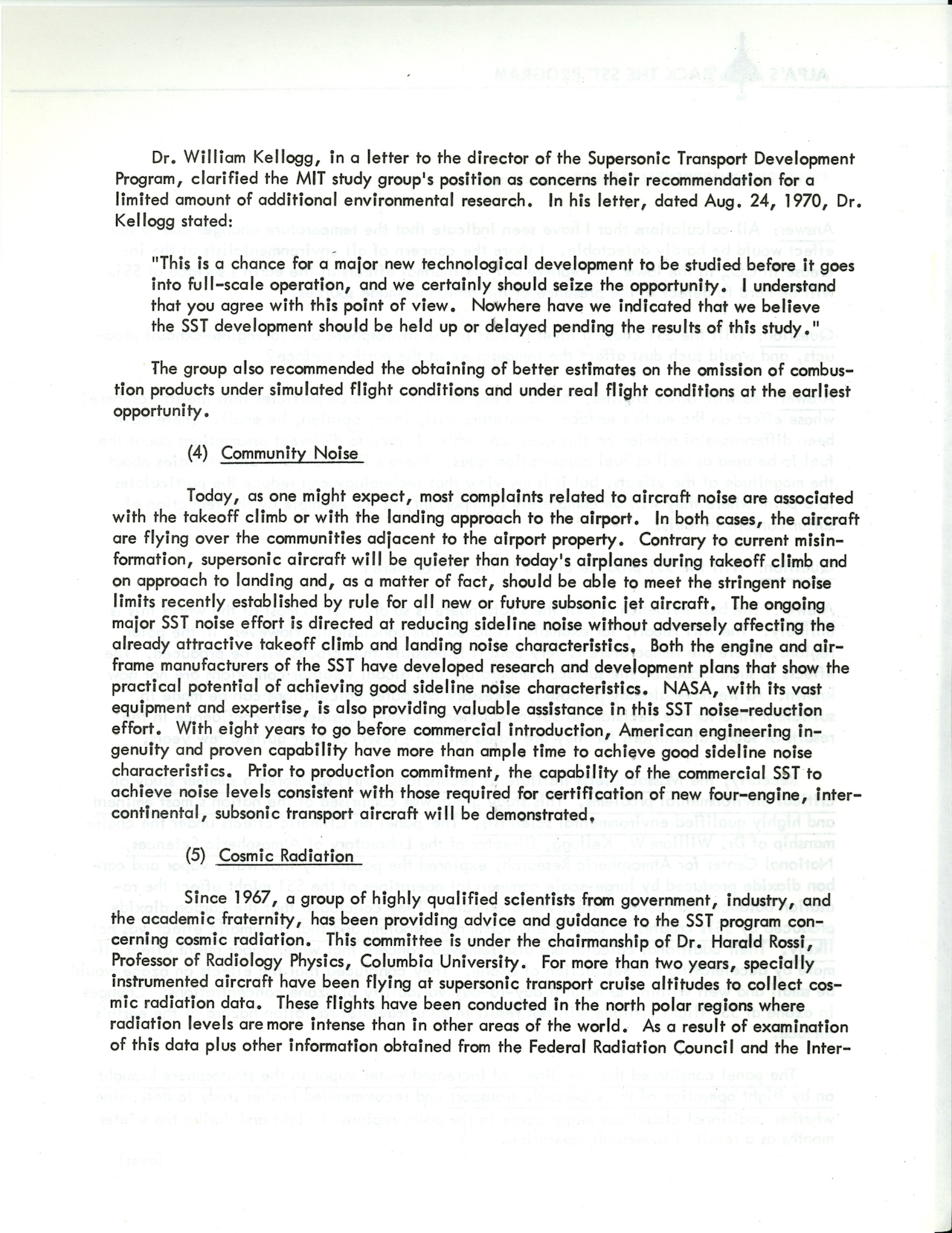 Dr. William Kellogg, in a letter to the director of the Supersonic Transport Development Program, clarified the MIT study group's position as concerns their recommendation for a limited amount of additional environmental research. In his letter, dated Aug. 24, 1970, Dr. Kellogg stated:

"This is a chance for a major new technological development to be studied before it goes into full-scale operation, and we certainly should seize the opportunity. I understand that you agree with this point of view. Nowhere have we indicated that we believe the SST development should be held up or delayed pending the results of this study."

The group also recommended the obtaining of better estimates on the omission of combustion products under simulated flight conditions and under real flight conditions at the earliest opportunity.

(4) Community Noise

Today, as one might expect, most complaints related to aircraft noise are associated with the takeoff climb or with the landing approach to the airport. In both cases, the aircraft are flying over the communities adjacent to the airport property. Contrary to current misinformation, supersonic aircraft will be quieter than today's airplanes during takeoff climb and on approach to landing and, as a matter of fact, should be able to meet the stringent noise limits recently established by rule for all new or future subsonic jet aircraft. The ongoing major SST noise effort is directed at reducing sideline noise without adversely affecting the already attractive takeoff climb and landing noise characteristics. Both the engine and airframe manufacturers of the SST have developed research and development plans that show the practical potential of achieving good sideline noise characteristics. NASA, with its vast equipment and expertise, is also providing valuable assistance in this SST noise-reduction effort. With eight years to go before commercial introduction, American engineering ingenuity and proven capability have more than ample time to achieve good sideline noise characteristics. Prior to production commitment, the capability of the commercial SST to achieve noise levels consistent with those required for certification of new four-engine, intercontinental, subsonic transport aircraft will be demonstrated.

(5) Cosmic Radiation

Since 1967, a group of highly qualified scientists from government, industry, and the academic fraternity, has been providing advice and guidance to the SST program concerning cosmic radiation. This committee is under the chairmanship of Dr. Harald Rossi, Professor of Radiology Physics, Columbia University. For more than two years, specially instrumented aircraft have been flying at supersonic transport cruise altitudes to collect cosmic radiation data. These flights have been conducted in the north polar regions where radiation levels are more intense than in other areas of the world. As a result of examination of this data plus other information obtained from the Federal Radiation Council and the Inter-